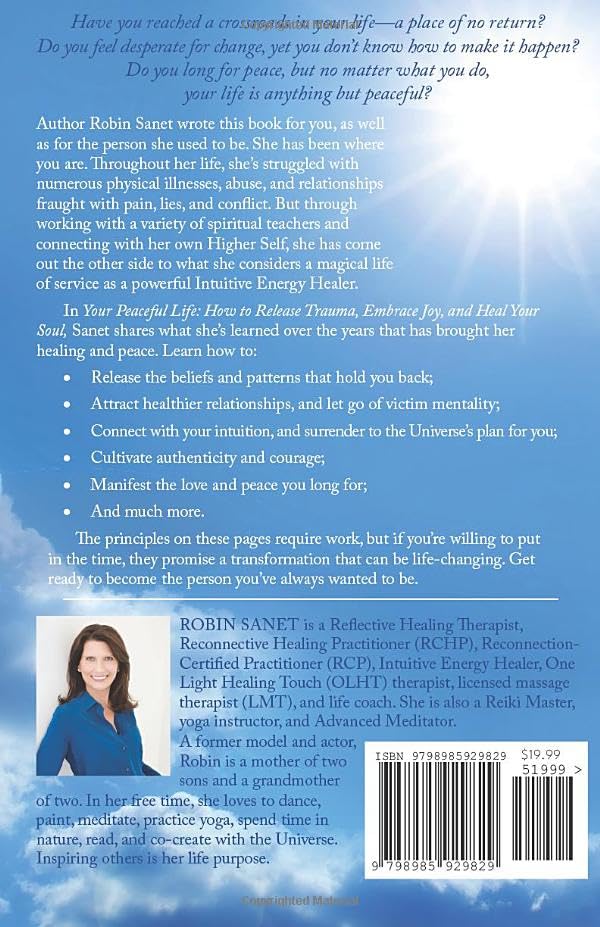 Have you reached a crossroads in your life—a place of no return?
Do you feel desperate for change, yet you don't know how to make it happen?
Do you long for peace, but no matter what you do,
your life is anything but peaceful?

Author Robin Sanet wrote this book for you, as well as for the person she used to be. She has been where you are. Throughout her life, she's struggled with numerous physical illnesses, abuse, and relationships fraught with pain, lies, and conflict. But through working with a variety of spiritual teachers and connecting with her own Higher Self, she has come out the other side to what she considers a magical life of service as a powerful Intuitive Energy Healer.

In Your Peaceful Life: How to Release Trauma, Embrace Joy, and Heal Your Soul, Sanet shares what she's learned over the years that has brought her healing and peace. Learn how to:

• Release the beliefs and patterns that hold you back;
• Attract healthier relationships, and let go of victim mentality;
• Connect with your intuition, and surrender to the Universe's plan for you;
• Cultivate authenticity and courage;
• Manifest the love and peace you long for;
• And much more.

The principles on these pages require work, but if you're willing to put in the time, they promise a transformation that can be life-changing. Get ready to become the person you've always wanted to be.

ROBIN SANET is a Reflective Healing Therapist, Reconnective Healing Practitioner (RCHP), Reconnection-Certified Practitioner (RCP), Intuitive Energy Healer, One Light Healing Touch (OLHT) therapist, licensed massage therapist (LMT), and life coach. She is also a Reiki Master, yoga instructor, and Advanced Meditator. A former model and actor, Robin is a mother of two sons and a grandmother of two. In her free time, she loves to dance, paint, meditate, practice yoga, spend time in nature, read, and co-create with the Universe. Inspiring others is her life purpose.

ISBN 9798985929829 $19.99
51999 >
9 798985 929829

Copyrighted Material